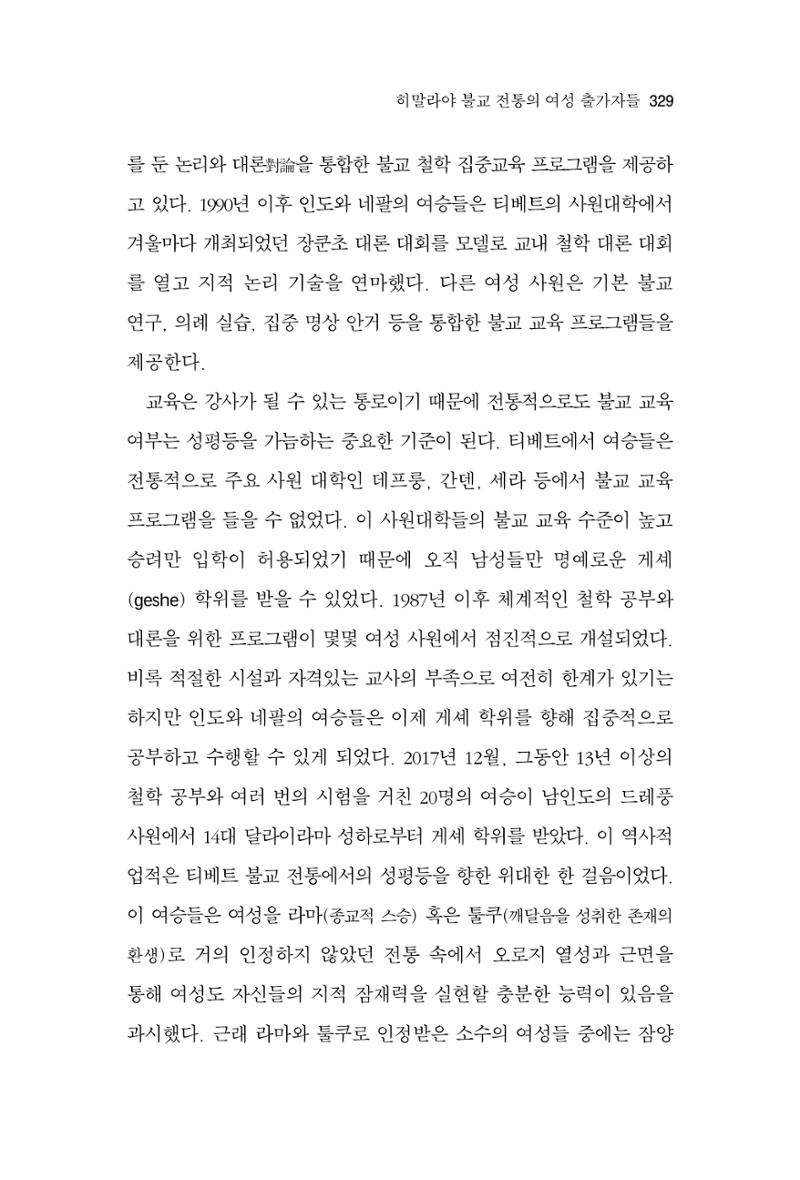 히말라야 불교 전통의 여성 출가자들 329

를 둔 논리와 대론對論을 통합한 불교 철학 집중교육 프로그램을 제공하고 있다. 1990년 이후 인도와 네팔의 여승들은 티베트의 사원대학에서 겨울마다 개최되었던 장쿤초 대론 대회를 모델로 교내 철학 대론 대회를 열고 지적 논리 기술을 연마했다. 다른 여성 사원은 기본 불교 연구, 의례 실습, 집중 명상 안거 등을 통합한 불교 교육 프로그램들을 제공한다.

교육은 강사가 될 수 있는 통로이기 때문에 전통적으로도 불교 교육 여부는 성평등을 가늠하는 중요한 기준이 된다. 티베트에서 여승들은 전통적으로 주요 사원 대학인 데프룽, 간덴, 세라 등에서 불교 교육 프로그램을 들을 수 없었다. 이 사원대학들의 불교 교육 수준이 높고 승려만 입학이 허용되었기 때문에 오직 남성들만 명예로운 게셰(geshe) 학위를 받을 수 있었다. 1987년 이후 체계적인 철학 공부와 대론을 위한 프로그램이 몇몇 여성 사원에서 점진적으로 개설되었다. 비록 적절한 시설과 자격있는 교사의 부족으로 여전히 한계가 있기는 하지만 인도와 네팔의 여승들은 이제 게셰 학위를 향해 집중적으로 공부하고 수행할 수 있게 되었다. 2017년 12월, 그동안 13년 이상의 철학 공부와 여러 번의 시험을 거친 20명의 여승이 남인도의 드레풍 사원에서 14대 달라이라마 성하로부터 게셰 학위를 받았다. 이 역사적 업적은 티베트 불교 전통에서의 성평등을 향한 위대한 한 걸음이었다. 이 여승들은 여성을 라마(종교적 스승) 혹은 툴쿠(깨달음을 성취한 존재의 환생)로 거의 인정하지 않았던 전통 속에서 오로지 열성과 근면을 통해 여성도 자신들의 지적 잠재력을 실현할 충분한 능력이 있음을 과시했다. 근래 라마와 툴쿠로 인정받은 소수의 여성들 중에는 잠양